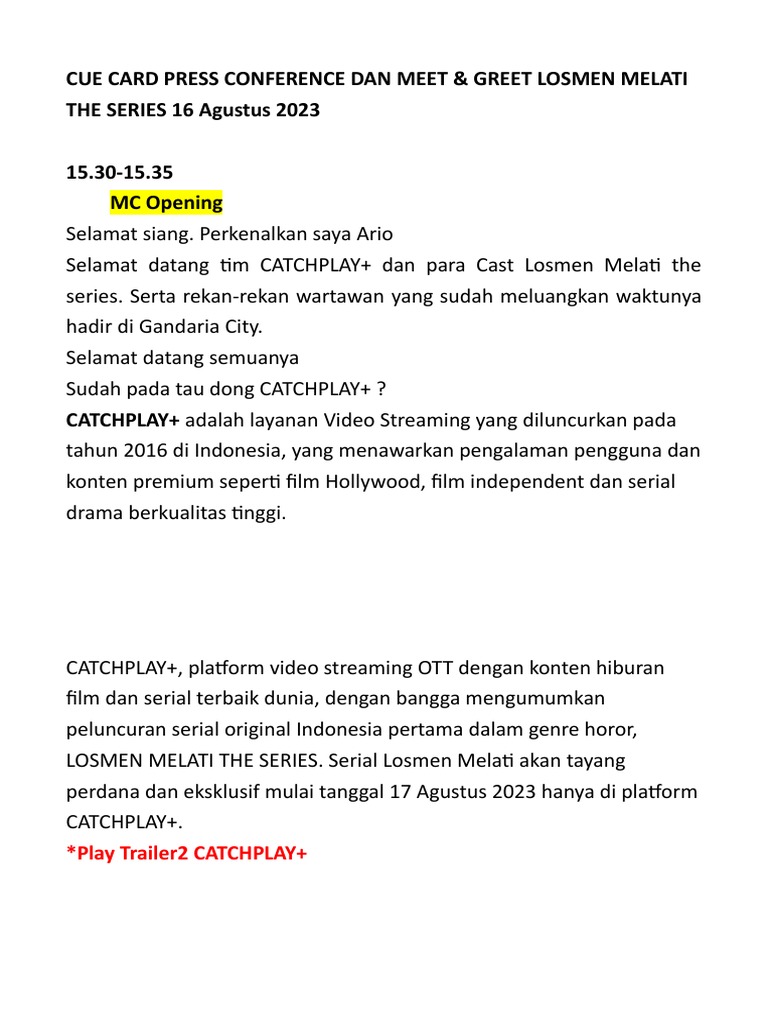 CUE CARD PRESS CONFERENCE DAN MEET & GREET LOSMEN MELATI THE SERIES 16 Agustus 2023

15.30-15.35

MC Opening

Selamat siang. Perkenalkan saya Ario
Selamat datang tim CATCHPLAY+ dan para Cast Losmen Melati the series. Serta rekan-rekan wartawan yang sudah meluangkan waktunya hadir di Gandaria City.
Selamat datang semuanya
Sudah pada tau dong CATCHPLAY+ ?
CATCHPLAY+ adalah layanan Video Streaming yang diluncurkan pada tahun 2016 di Indonesia, yang menawarkan pengalaman pengguna dan konten premium seperti film Hollywood, film independent dan serial drama berkualitas tinggi.

CATCHPLAY+, platform video streaming OTT dengan konten hiburan film dan serial terbaik dunia, dengan bangga mengumumkan peluncuran serial original Indonesia pertama dalam genre horor, LOSMEN MELATI THE SERIES. Serial Losmen Melati akan tayang perdana dan eksklusif mulai tanggal 17 Agustus 2023 hanya di platform CATCHPLAY+.
*Play Trailer2 CATCHPLAY+